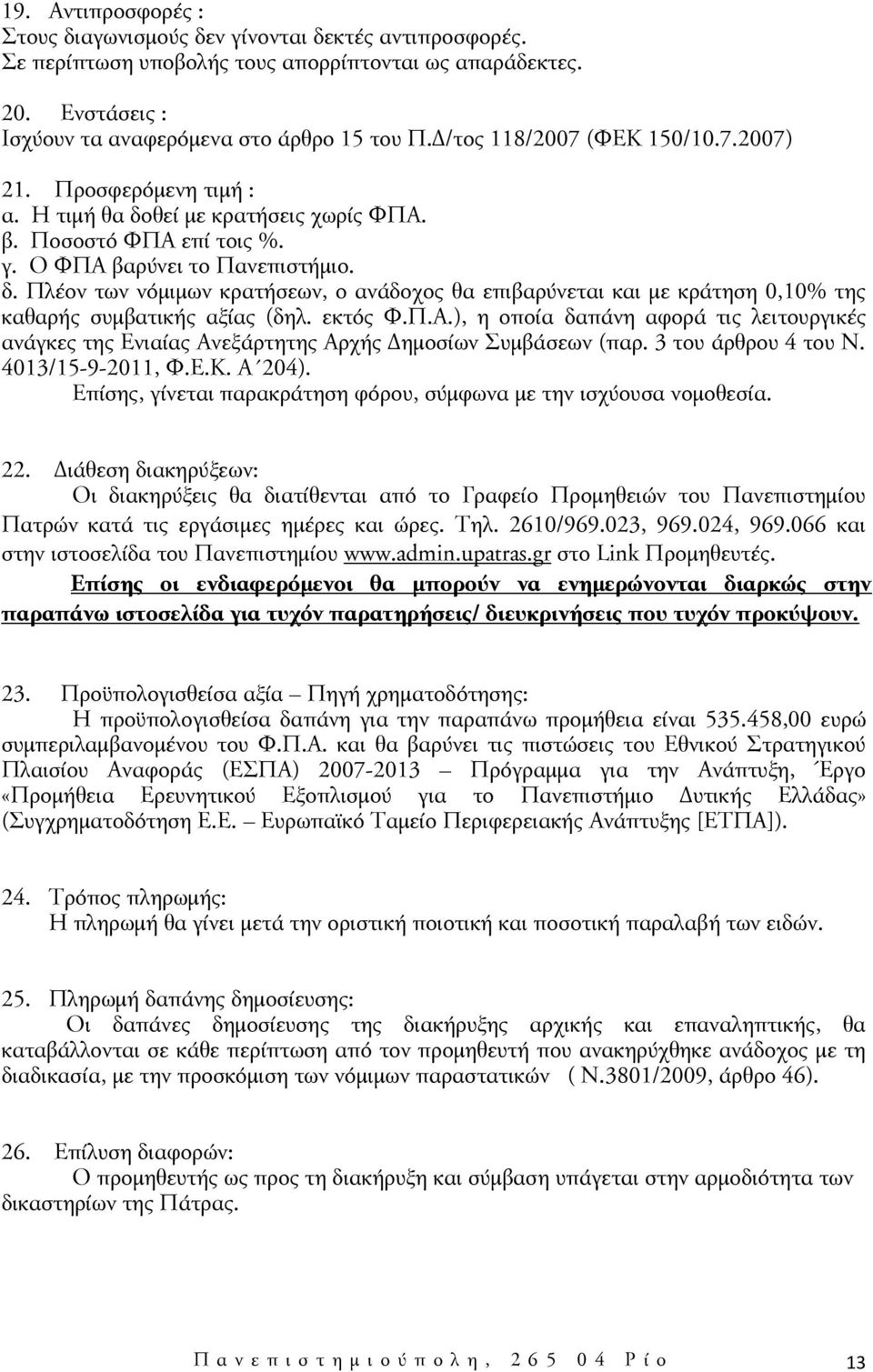 19. Αντιπροσφορές :
Στους διαγωνισμούς δεν γίνονται δεκτές αντιπροσφορές.
Σε περίπτωση υποβολής τους απορρίπτονται ως απαράδεκτες.

20. Ενστάσεις :
Ισχύουν τα αναφερόμενα στο άρθρο 15 του Π.Δ/τος 118/2007 (ΦΕΚ 150/10.7.2007)

21. Προσφερόμενη τιμή :
α. Η τιμή θα δοθεί με κρατήσεις χωρίς ΦΠΑ.
β. Ποσοστό ΦΠΑ επί τοις %.
γ. Ο ΦΠΑ βαρύνει το Πανεπιστήμιο.
δ. Πλέον των νόμιμων κρατήσεων, ο ανάδοχος θα επιβαρύνεται και με κράτηση 0,10% της καθαρής συμβατικής αξίας (δηλ. εκτός Φ.Π.Α.), η οποία δαπάνη αφορά τις λειτουργικές ανάγκες της Ενιαίας Ανεξάρτητης Αρχής Δημοσίων Συμβάσεων (παρ. 3 του άρθρου 4 του Ν. 4013/15-9-2011, Φ.Ε.Κ. Α΄204).
Επίσης, γίνεται παρακράτηση φόρου, σύμφωνα με την ισχύουσα νομοθεσία.

22. Διάθεση διακηρύξεων:
Οι διακηρύξεις θα διατίθενται από το Γραφείο Προμηθειών του Πανεπιστημίου Πατρών κατά τις εργάσιμες ημέρες και ώρες. Τηλ. 2610/969.023, 969.024, 969.066 και στην ιστοσελίδα του Πανεπιστημίου www.admin.upatras.gr στο Link Προμηθευτές.
Επίσης οι ενδιαφερόμενοι θα μπορούν να ενημερώνονται διαρκώς στην παραπάνω ιστοσελίδα για τυχόν παρατηρήσεις/ διευκρινήσεις που τυχόν προκύψουν.

23. Προϋπολογισθείσα αξία – Πηγή χρηματοδότησης:
Η προϋπολογισθείσα δαπάνη για την παραπάνω προμήθεια είναι 535.458,00 ευρώ συμπεριλαμβανομένου του Φ.Π.Α. και θα βαρύνει τις πιστώσεις του Εθνικού Στρατηγικού Πλαισίου Αναφοράς (ΕΣΠΑ) 2007-2013 – Πρόγραμμα για την Ανάπτυξη, Έργο «Προμήθεια Ερευνητικού Εξοπλισμού για το Πανεπιστήμιο Δυτικής Ελλάδας» (Συγχρηματοδότηση Ε.Ε. – Ευρωπαϊκό Ταμείο Περιφερειακής Ανάπτυξης [ΕΤΠΑ]).

24. Τρόπος πληρωμής:
Η πληρωμή θα γίνει μετά την οριστική ποιοτική και ποσοτική παραλαβή των ειδών.

25. Πληρωμή δαπάνης δημοσίευσης:
Οι δαπάνες δημοσίευσης της διακήρυξης αρχικής και επαναληπτικής, θα καταβάλλονται σε κάθε περίπτωση από τον προμηθευτή που ανακηρύχθηκε ανάδοχος με τη διαδικασία, με την προσκόμιση των νόμιμων παραστατικών ( Ν.3801/2009, άρθρο 46).

26. Επίλυση διαφορών:
Ο προμηθευτής ως προς τη διακήρυξη και σύμβαση υπάγεται στην αρμοδιότητα των δικαστηρίων της Πάτρας.

Πανεπιστημιούπολη, 265 04 Ρίο
13